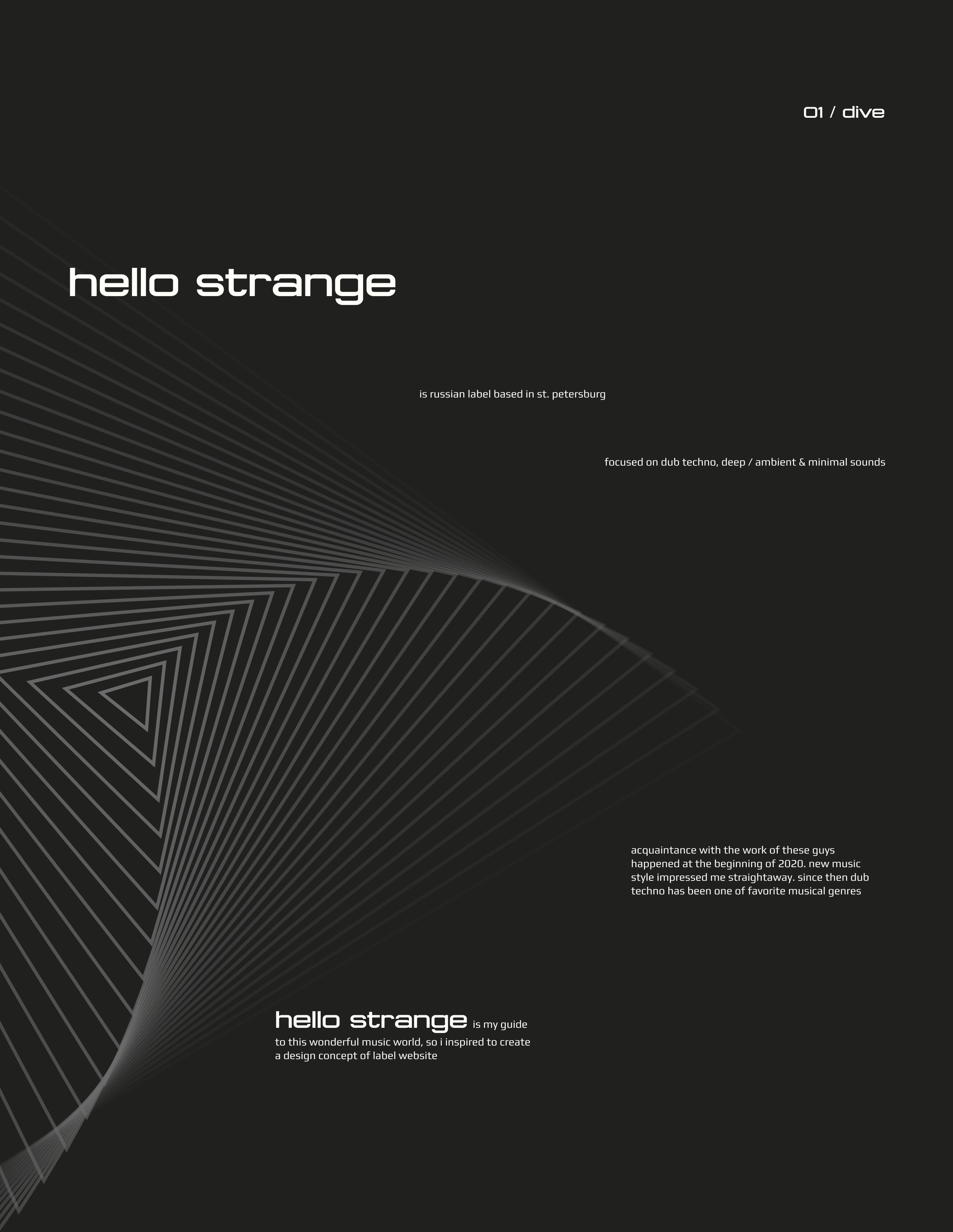 01 / dive

hello strange

is russian label based in st. petersburg

focused on dub techno, deep / ambient & minimal sounds

acquaintance with the work of these guys happened at the beginning of 2020. new music style impressed me straightaway. since then dub techno has been one of favorite musical genres

hello strange is my guide to this wonderful music world, so i inspired to create a design concept of label website